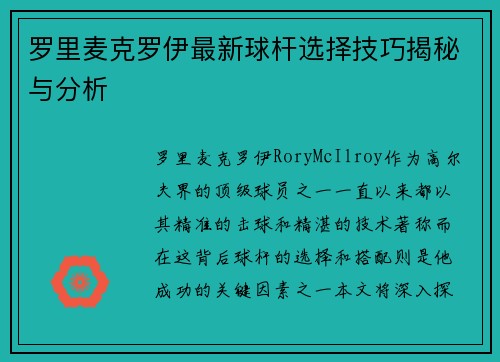 罗里麦克罗伊最新球杆选择技巧揭秘与分析

罗里麦克罗伊RoryMcIlroy作为高尔夫界的顶级球员之一一直以来都以其精准的击球和精湛的技术著称而在这背后球杆的选择和搭配则是他成功的关键因素之一本文将深入探